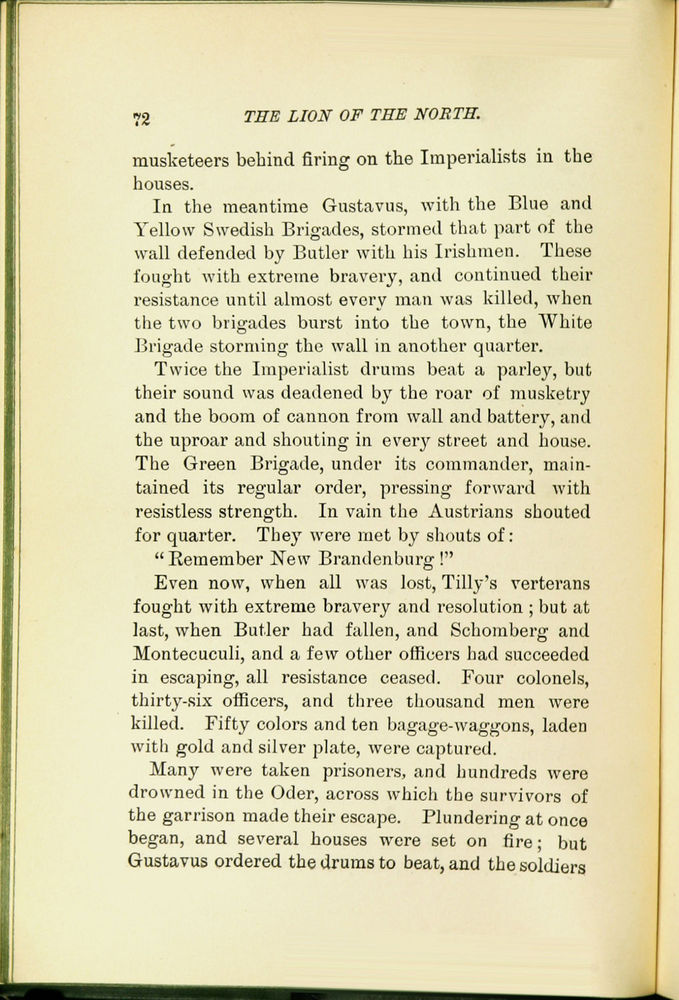 72 THE LION OF THE NORTH.

musketeers behind firing on the Imperialists in the houses.

In the meantime Gustavus, with the Blue and Yellow Swedish Brigades, stormed that part of the wall defended by Butler with his Irishmen. These fought with extreme bravery, and continued their resistance until almost every man was killed, when the two brigades burst into the town, the White Brigade storming the wall in another quarter.

Twice the Imperialist drums beat a parley, but their sound was deadened by the roar of musketry and the boom of cannon from wall and battery, and the uproar and shouting in every street and house. The Green Brigade, under its commander, maintained its regular order, pressing forward with resistless strength. In vain the Austrians shouted for quarter. They were met by shouts of:

"Remember New Brandenburg!"

Even now, when all was lost, Tilly's verterans fought with extreme bravery and resolution; but at last, when Butler had fallen, and Schomberg and Montecuculi, and a few other officers had succeeded in escaping, all resistance ceased. Four colonels, thirty-six officers, and three thousand men were killed. Fifty colors and ten bagage-waggons, laden with gold and silver plate, were captured.

Many were taken prisoners, and hundreds were drowned in the Oder, across which the survivors of the garrison made their escape. Plundering at once began, and several houses were set on fire; but Gustavus ordered the drums to beat, and the soldiers